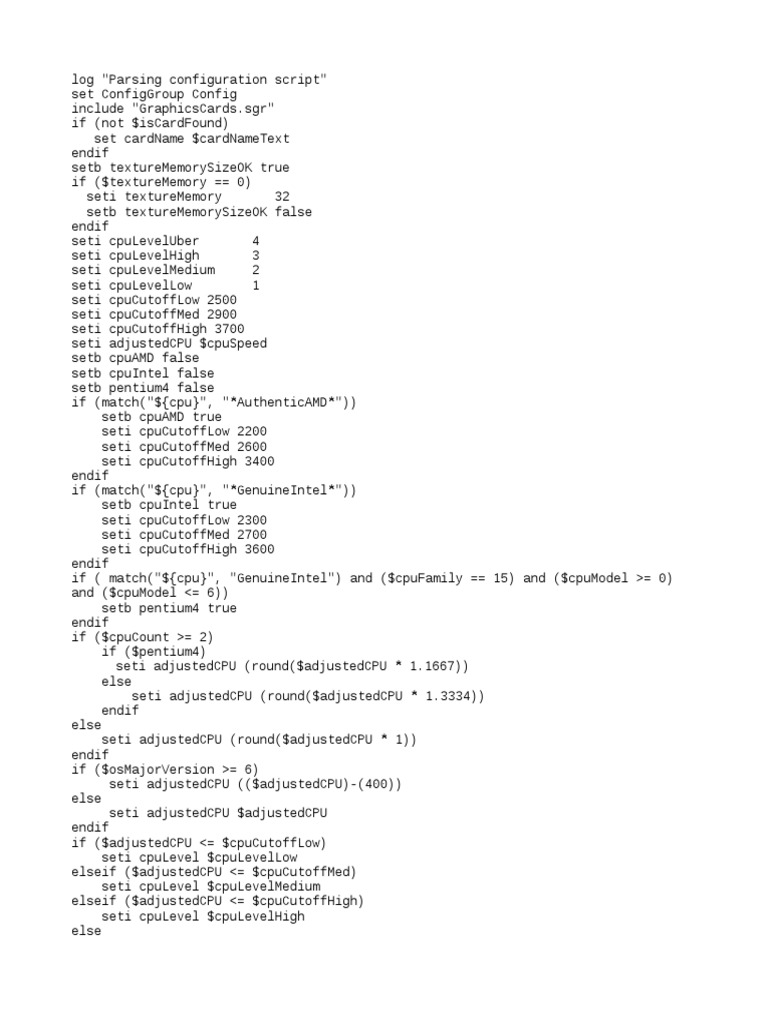 log "Parsing configuration script"
set ConfigGroup Config
include "GraphicsCards.sgr"
if (not $isCardFound)
   set cardName $cardNameText
endif
setb textureMemorySizeOK true
if ($textureMemory == 0)
  seti textureMemory       32
  setb textureMemorySizeOK false
endif
seti cpuLevelUber       4
seti cpuLevelHigh       3
seti cpuLevelMedium     2
seti cpuLevelLow        1
seti cpuCutoffLow 2500
seti cpuCutoffMed 2900
seti cpuCutoffHigh 3700
seti adjustedCPU $cpuSpeed
setb cpuAMD false
setb cpuIntel false
setb pentium4 false
if (match("${cpu}", "*AuthenticAMD*"))
    setb cpuAMD true
    seti cpuCutoffLow 2200
    seti cpuCutoffMed 2600
    seti cpuCutoffHigh 3400
endif
if (match("${cpu}", "*GenuineIntel*"))
    setb cpuIntel true
    seti cpuCutoffLow 2300
    seti cpuCutoffMed 2700
    seti cpuCutoffHigh 3600
endif
if ( match("${cpu}", "GenuineIntel") and ($cpuFamily == 15) and ($cpuModel >= 0) and ($cpuModel <= 6))
    setb pentium4 true
endif
if ($cpuCount >= 2)
    if ($pentium4)
      seti adjustedCPU (round($adjustedCPU * 1.1667))
    else
        seti adjustedCPU (round($adjustedCPU * 1.3334))
    endif
else
    seti adjustedCPU (round($adjustedCPU * 1))
endif
if ($osMajorVersion >= 6)
    seti adjustedCPU (($adjustedCPU)-(400))
else
     seti adjustedCPU $adjustedCPU
endif
if ($adjustedCPU <= $cpuCutoffLow)
    seti cpuLevel $cpuLevelLow
elseif ($adjustedCPU <= $cpuCutoffMed)
    seti cpuLevel $cpuLevelMedium
elseif ($adjustedCPU <= $cpuCutoffHigh)
    seti cpuLevel $cpuLevelHigh
else